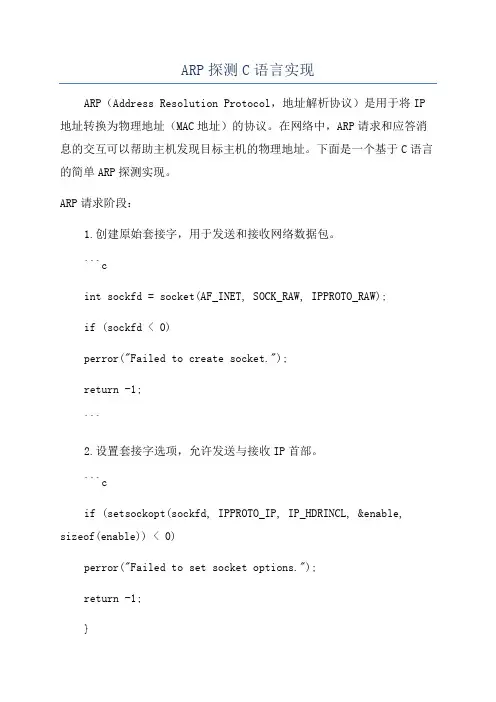 ARP 探测 C 语言实现

ARP（Address Resolution Protocol，地址解析协议）是用于将 IP 地址转换为物理地址（MAC 地址）的协议。在网络中，ARP 请求和应答消息的交互可以帮助主机发现目标主机的物理地址。下面是一个基于 C 语言的简单 ARP 探测实现。

ARP 请求阶段：

1.创建原始套接字，用于发送和接收网络数据包。

```c

int sockfd = socket(AF_INET, SOCK_RAW, IPPROTO_RAW);

if (sockfd < 0)

perror("Failed to create socket.");

return -1;

```

2.设置套接字选项，允许发送与接收 IP 首部。

```c

if (setsockopt(sockfd, IPPROTO_IP, IP_HDRINCL, &enable, sizeof(enable)) < 0)

perror("Failed to set socket options.");

return -1;

}